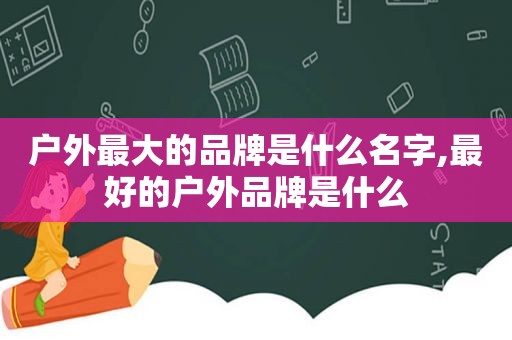 户外最大的品牌是什么名字,最好的户外品牌是什么

STAT